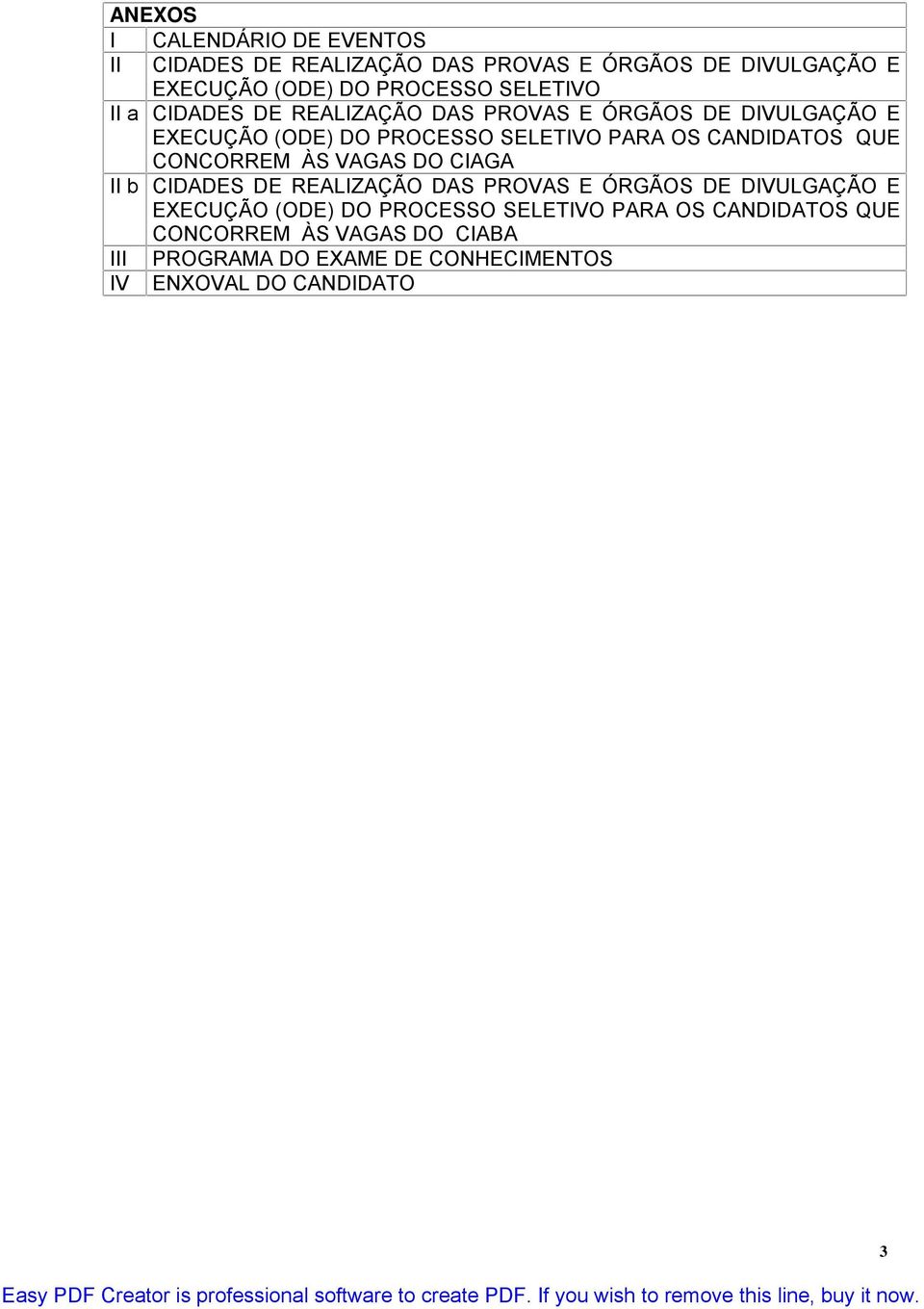 | ANEXOS | |
|---|---|
| I | CALENDÁRIO DE EVENTOS |
| II | CIDADES DE REALIZAÇÃO DAS PROVAS E ÓRGÃOS DE DIVULGAÇÃO E EXECUÇÃO (ODE) DO PROCESSO SELETIVO |
| II a | CIDADES DE REALIZAÇÃO DAS PROVAS E ÓRGÃOS DE DIVULGAÇÃO E EXECUÇÃO (ODE) DO PROCESSO SELETIVO PARA OS CANDIDATOS QUE CONCORREM ÀS VAGAS DO CIAGA |
| II b | CIDADES DE REALIZAÇÃO DAS PROVAS E ÓRGÃOS DE DIVULGAÇÃO E EXECUÇÃO (ODE) DO PROCESSO SELETIVO PARA OS CANDIDATOS QUE CONCORREM ÀS VAGAS DO CIABA |
| III | PROGRAMA DO EXAME DE CONHECIMENTOS |
| IV | ENXOVAL DO CANDIDATO |

3

Easy PDF Creator is professional software to create PDF. If you wish to remove this line, buy it now.